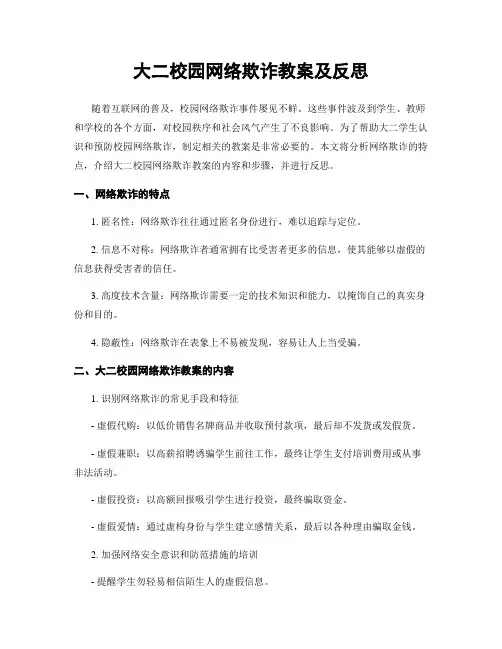 大二校园网络欺诈教案及反思

随着互联网的普及，校园网络欺诈事件屡见不鲜。这些事件波及到学生、教师和学校的各个方面，对校园秩序和社会风气产生了不良影响。为了帮助大二学生认识和预防校园网络欺诈，制定相关的教案是非常必要的。本文将分析网络欺诈的特点，介绍大二校园网络欺诈教案的内容和步骤，并进行反思。

一、网络欺诈的特点

1. 匿名性：网络欺诈往往通过匿名身份进行，难以追踪与定位。

2. 信息不对称：网络欺诈者通常拥有比受害者更多的信息，使其能够以虚假的信息获得受害者的信任。

3. 高度技术含量：网络欺诈需要一定的技术知识和能力，以掩饰自己的真实身份和目的。

4. 隐蔽性：网络欺诈在表象上不易被发现，容易让人上当受骗。

二、大二校园网络欺诈教案的内容

1. 识别网络欺诈的常见手段和特征

- 虚假代购：以低价销售名牌商品并收取预付款项，最后却不发货或发假货。

- 虚假兼职：以高薪招聘诱骗学生前往工作，最终让学生支付培训费用或从事非法活动。

- 虚假投资：以高额回报吸引学生进行投资，最终骗取资金。

- 虚假爱情：通过虚构身份与学生建立感情关系，最后以各种理由骗取金钱。

2. 加强网络安全意识和防范措施的培训

- 提醒学生勿轻易相信陌生人的虚假信息。